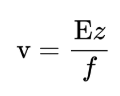 $\mathrm{v} = \frac{\mathrm{E}z}{f}$